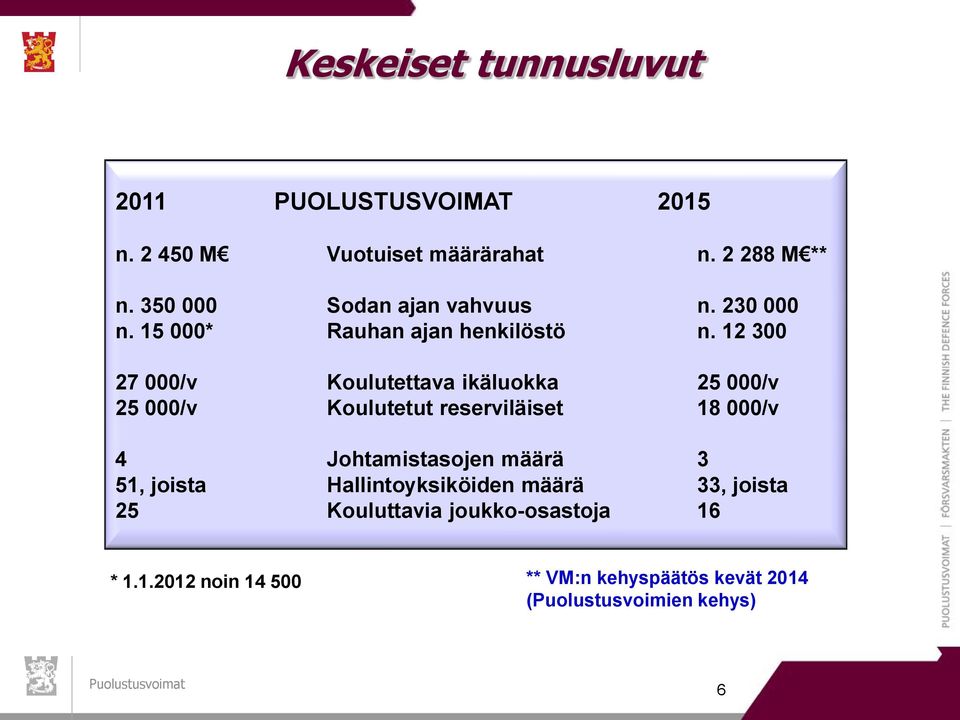 Keskeiset tunnusluvut

| 2011 | PUOLUSTUSVOIMAT | 2015 |
|---|---|---|
| n. 2 450 M€ | Vuotuiset määrärahat | n. 2 288 M€** |
| n. 350 000 | Sodan ajan vahvuus | n. 230 000 |
| n. 15 000* | Rauhan ajan henkilöstö | n. 12 300 |
| 27 000/v | Koulutettava ikäluokka | 25 000/v |
| 25 000/v | Koulutetut reserviläiset | 18 000/v |
| 4 | Johtamistasojen määrä | 3 |
| 51, joista | Hallintoyksiköiden määrä | 33, joista |
| 25 | Kouluttavia joukko-osastoja | 16 |

* 1.1.2012 noin 14 500

** VM:n kehyspäätös kevät 2014 (Puolustusvoimien kehys)

PUOLUSTUSVOIMAT | FÖRSVARSMAKTEN | THE FINNISH DEFENCE FORCES

Puolustusvoimat

6